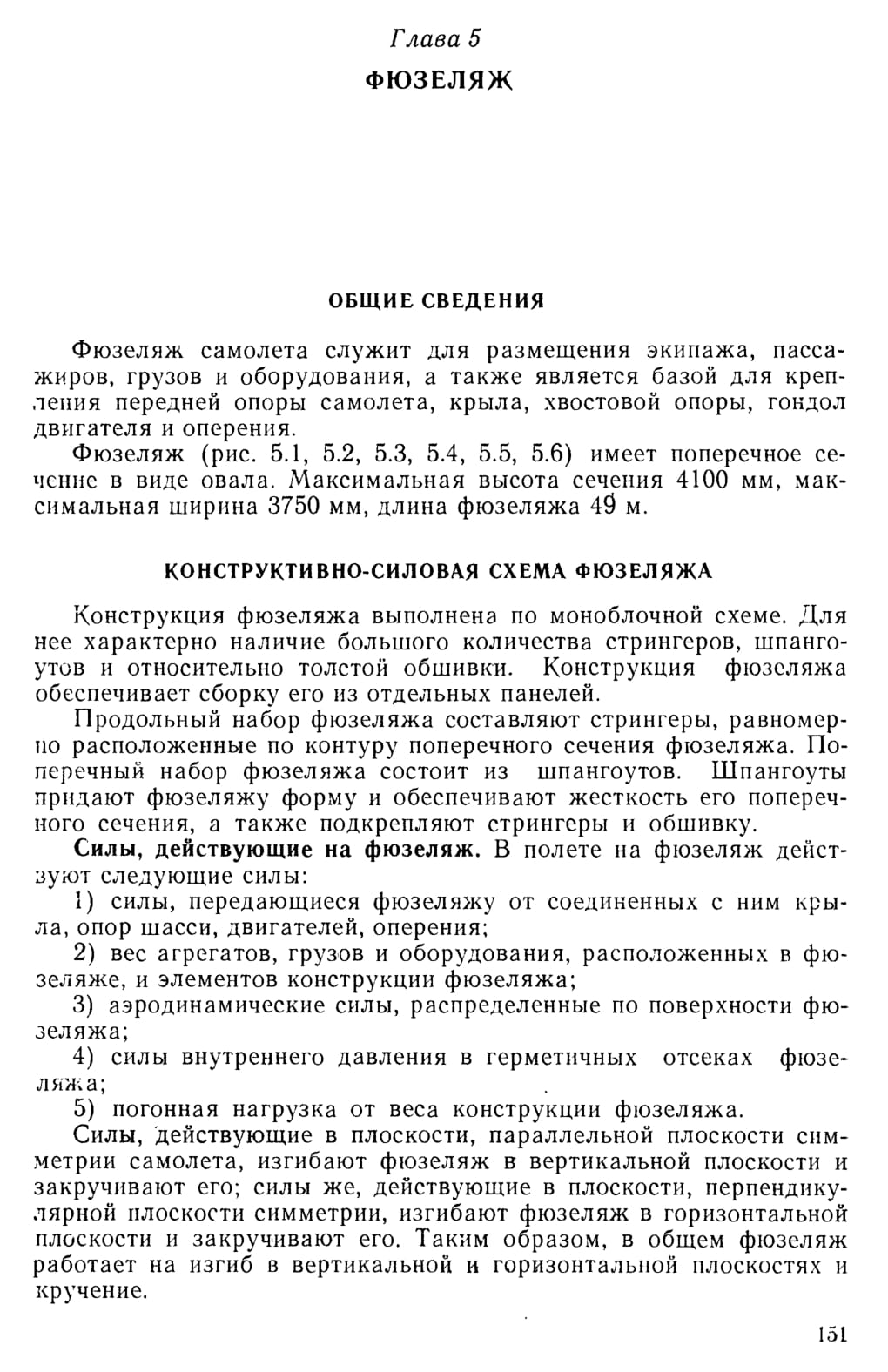 Глава 5

ФЮЗЕЛЯЖ

ОБЩИЕ СВЕДЕНИЯ

Фюзеляж самолета служит для размещения экипажа, пассажиров, грузов и оборудования, а также является базой для крепления передней опоры самолета, крыла, хвостовой опоры, гондол двигателя и оперения.

Фюзеляж (рис. 5.1, 5.2, 5.3, 5.4, 5.5, 5.6) имеет поперечное сечение в виде овала. Максимальная высота сечения 4100 мм, максимальная ширина 3750 мм, длина фюзеляжа 49 м.

КОНСТРУКТИВНО-СИЛОВАЯ СХЕМА ФЮЗЕЛЯЖА

Конструкция фюзеляжа выполнена по моноблочной схеме. Для нее характерно наличие большого количества стрингеров, шпангоутов и относительно толстой обшивки. Конструкция фюзеляжа обеспечивает сборку его из отдельных панелей.

Продольный набор фюзеляжа составляют стрингеры, равномерно расположенные по контуру поперечного сечения фюзеляжа. Поперечный набор фюзеляжа состоит из шпангоутов. Шпангоуты придают фюзеляжу форму и обеспечивают жесткость его поперечного сечения, а также подкрепляют стрингеры и обшивку.

Силы, действующие на фюзеляж. В полете на фюзеляж действуют следующие силы:

1) силы, передающиеся фюзеляжу от соединенных с ним крыла, опор шасси, двигателей, оперения;

2) вес агрегатов, грузов и оборудования, расположенных в фюзеляже, и элементов конструкции фюзеляжа;

3) аэродинамические силы, распределенные по поверхности фюзеляжа;

4) силы внутреннего давления в герметичных отсеках фюзеляжа;

5) погонная нагрузка от веса конструкции фюзеляжа.

Силы, действующие в плоскости, параллельной плоскости симметрии самолета, изгибают фюзеляж в вертикальной плоскости и закручивают его; силы же, действующие в плоскости, перпендикулярной плоскости симметрии, изгибают фюзеляж в горизонтальной плоскости и закручивают его. Таким образом, в общем фюзеляж работает на изгиб в вертикальной и горизонтальной плоскостях и кручение.

151